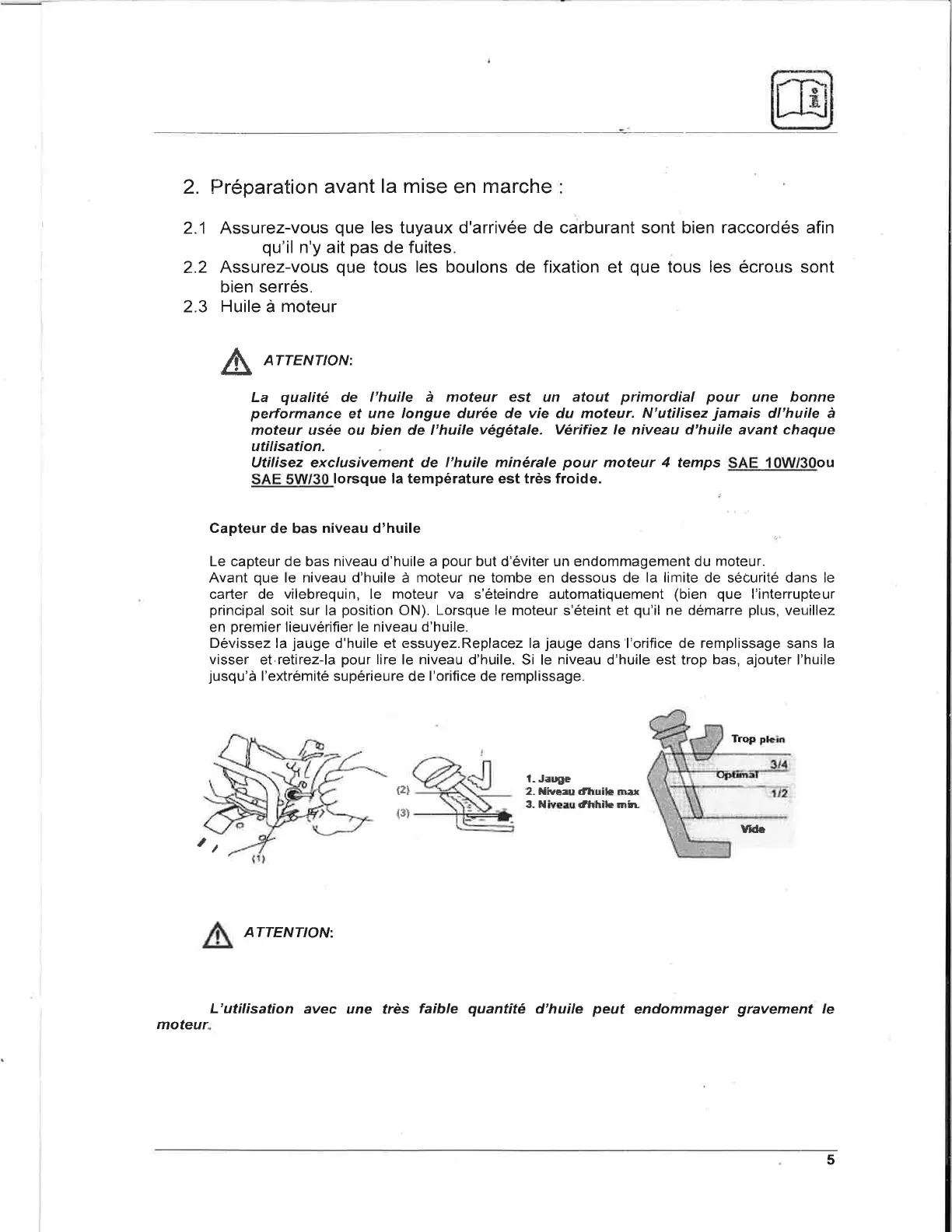 2. Préparation avant la mise en marche :

2.1 Assurez-vous que les tuyaux d'arrivée de carburant sont bien raccordés afin qu'il n'y ait pas de fuites.
2.2 Assurez-vous que tous les boulons de fixation et que tous les écrous sont bien serrés.
2.3 Huile à moteur

ATTENTION:

La qualité de l'huile à moteur est un atout primordial pour une bonne performance et une longue durée de vie du moteur. N'utilisez jamais dl'huile à moteur usée ou bien de l'huile végétale. Vérifiez le niveau d'huile avant chaque utilisation.
Utilisez exclusivement de l'huile minérale pour moteur 4 temps SAE 10W/30ou SAE 5W/30 lorsque la température est très froide.

Capteur de bas niveau d'huile

Le capteur de bas niveau d'huile a pour but d'éviter un endommagement du moteur.
Avant que le niveau d'huile à moteur ne tombe en dessous de la limite de sécurité dans le carter de vilebrequin, le moteur va s'éteindre automatiquement (bien que l'interrupteur principal soit sur la position ON). Lorsque le moteur s'éteint et qu'il ne démarre plus, veuillez en premier lieuvérifier le niveau d'huile.
Dévissez la jauge d'huile et essuyez.Replacez la jauge dans l'orifice de remplissage sans la visser et retirez-la pour lire le niveau d'huile. Si le niveau d'huile est trop bas, ajouter l'huile jusqu'à l'extrémité supérieure de l'orifice de remplissage.

(1)
(2)
(3)
1. Jauge
2. Niveau d'huile max
3. Niveau d'hhile min.
Trop plein
3/4
Optimal
1/2
Vide

ATTENTION:

L'utilisation avec une très faible quantité d'huile peut endommager gravement le moteur.

5